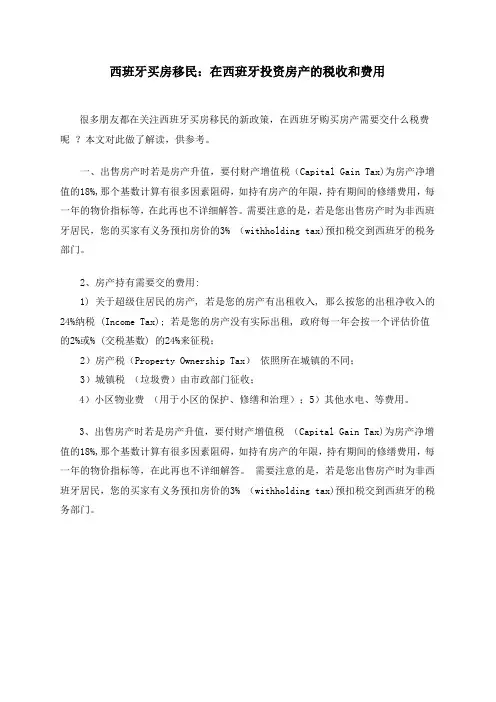 西班牙买房移民：在西班牙投资房产的税收和费用

很多朋友都在关注西班牙买房移民的新政策，在西班牙购买房产需要交什么税费呢 ？本文对此做了解读，供参考。

一、出售房产时若是房产升值，要付财产增值税（Capital Gain Tax)为房产净增值的18%,那个基数计算有很多因素阻碍，如持有房产的年限，持有期间的修缮费用，每一年的物价指标等，在此再也不详细解答。需要注意的是，若是您出售房产时为非西班牙居民，您的买家有义务预扣房价的3% （withholding tax)预扣税交到西班牙的税务部门。

2、房产持有需要交的费用：

1）关于超级住居民的房产，若是您的房产有出租收入，那么按您的出租净收入的24%纳税（Income Tax)；若是您的房产没有实际出租，政府每一年会按一个评估价值的2%或%（交税基数）的24%来征税；

2）房产税（Property Ownership Tax） 依照所在城镇的不同；

3）城镇税 （垃圾费）由市政部门征收；

4）小区物业费 （用于小区的保护、修缮和治理）；5）其他水电、等费用。

3、出售房产时若是房产升值，要付财产增值税 （Capital Gain Tax)为房产净增值的18%,那个基数计算有很多因素阻碍，如持有房产的年限，持有期间的修缮费用，每一年的物价指标等，在此再也不详细解答。 需要注意的是，若是您出售房产时为非西班牙居民，您的买家有义务预扣房价的3% （withholding tax)预扣税交到西班牙的税务部门。